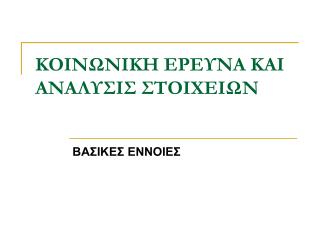 ΚΟΙΝΩΝΙΚΗ ΕΡΕΥΝΑ ΚΑΙ ΑΝΑΛΥΣΙΣ ΣΤΟΙΧΕΙΩΝ

ΒΑΣΙΚΕΣ ΕΝΝΟΙΕΣ